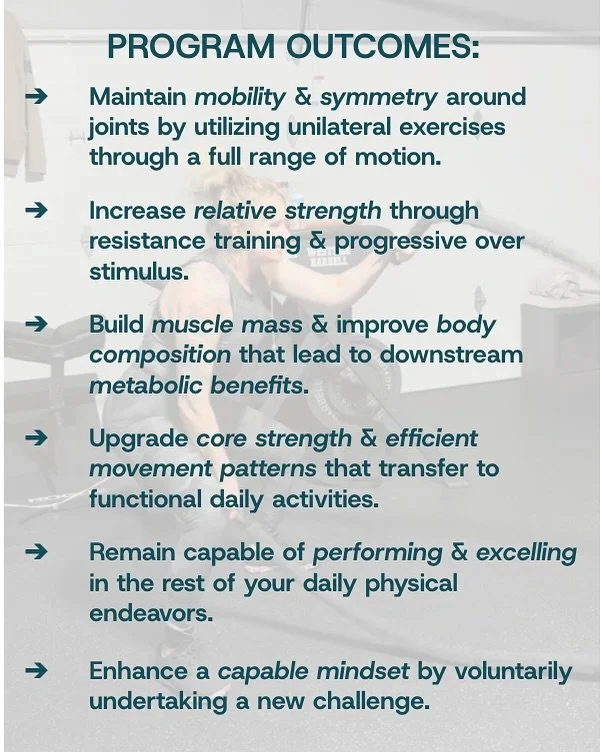 PROGRAM OUTCOMES:

➔ Maintain mobility & symmetry around joints by utilizing unilateral exercises through a full range of motion.

➔ Increase relative strength through resistance training & progressive over stimulus.

➔ Build muscle mass & improve body composition that lead to downstream metabolic benefits.

➔ Upgrade core strength & efficient movement patterns that transfer to functional daily activities.

➔ Remain capable of performing & excelling in the rest of your daily physical endeavors.

➔ Enhance a capable mindset by voluntarily undertaking a new challenge.